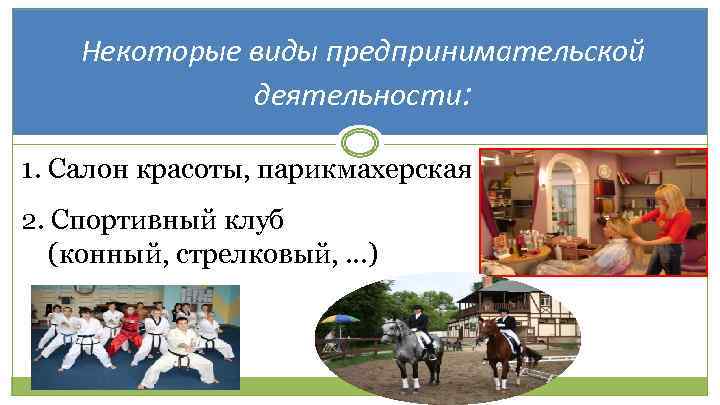 Некоторые виды предпринимательской деятельности:

1. Салон красоты, парикмахерская

2. Спортивный клуб (конный, стрелковый, …)